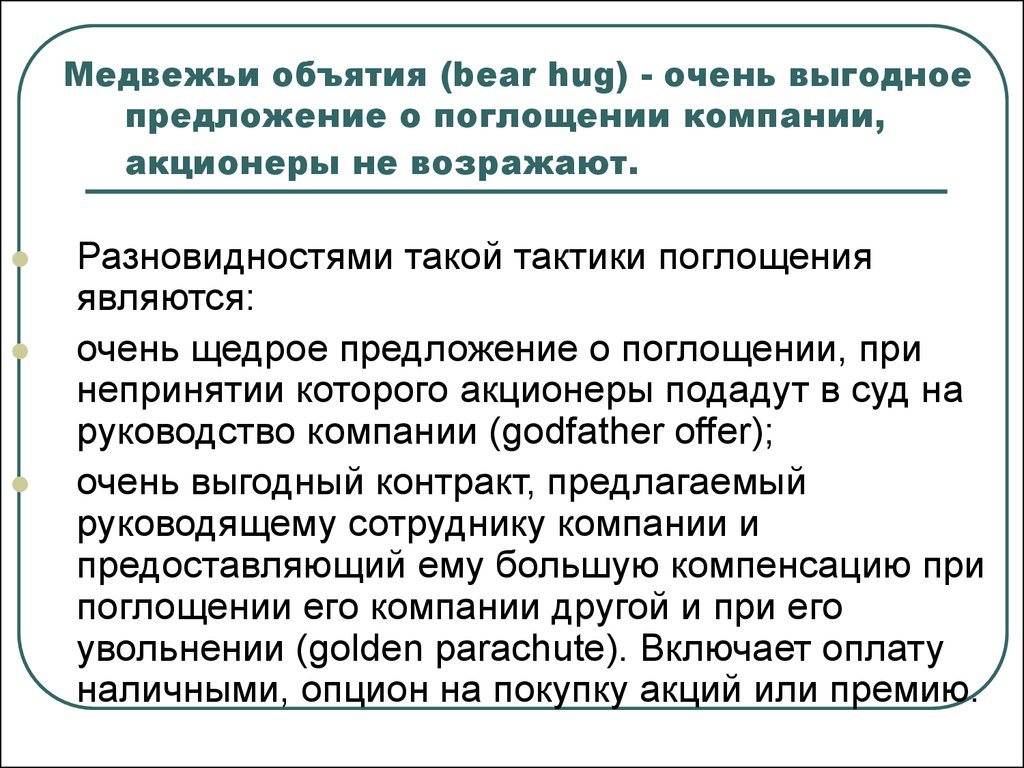 Медвежьи объятия (bear hug) - очень выгодное предложение о поглощении компании, акционеры не возражают.

Разновидностями такой тактики поглощения являются:

очень щедрое предложение о поглощении, при непринятии которого акционеры подадут в суд на руководство компании (godfather offer);

очень выгодный контракт, предлагаемый руководящему сотруднику компании и предоставляющий ему большую компенсацию при поглощении его компании другой и при его увольнении (golden parachute). Включает оплату наличными, опцион на покупку акций или премию.